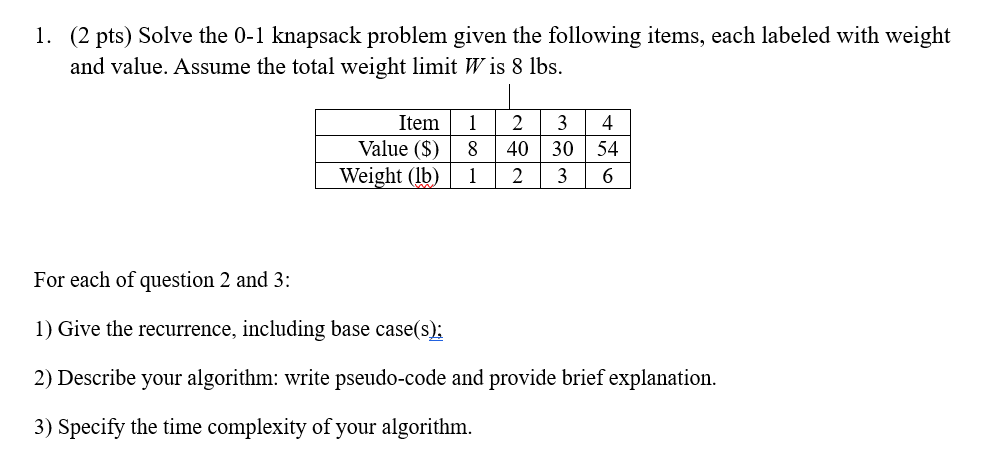 1. (2 pts) Solve the 0-1 knapsack problem given the following items, each labeled with weight and value. Assume the total weight limit $W$ is 8 lbs.

| Item | 1 | 2 | 3 | 4 |
|---|---|---|---|---|
| Value ($) | 8 | 40 | 30 | 54 |
| Weight (lb) | 1 | 2 | 3 | 6 |

For each of question 2 and 3:

1) Give the recurrence, including base case(s);

2) Describe your algorithm: write pseudo-code and provide brief explanation.

3) Specify the time complexity of your algorithm.